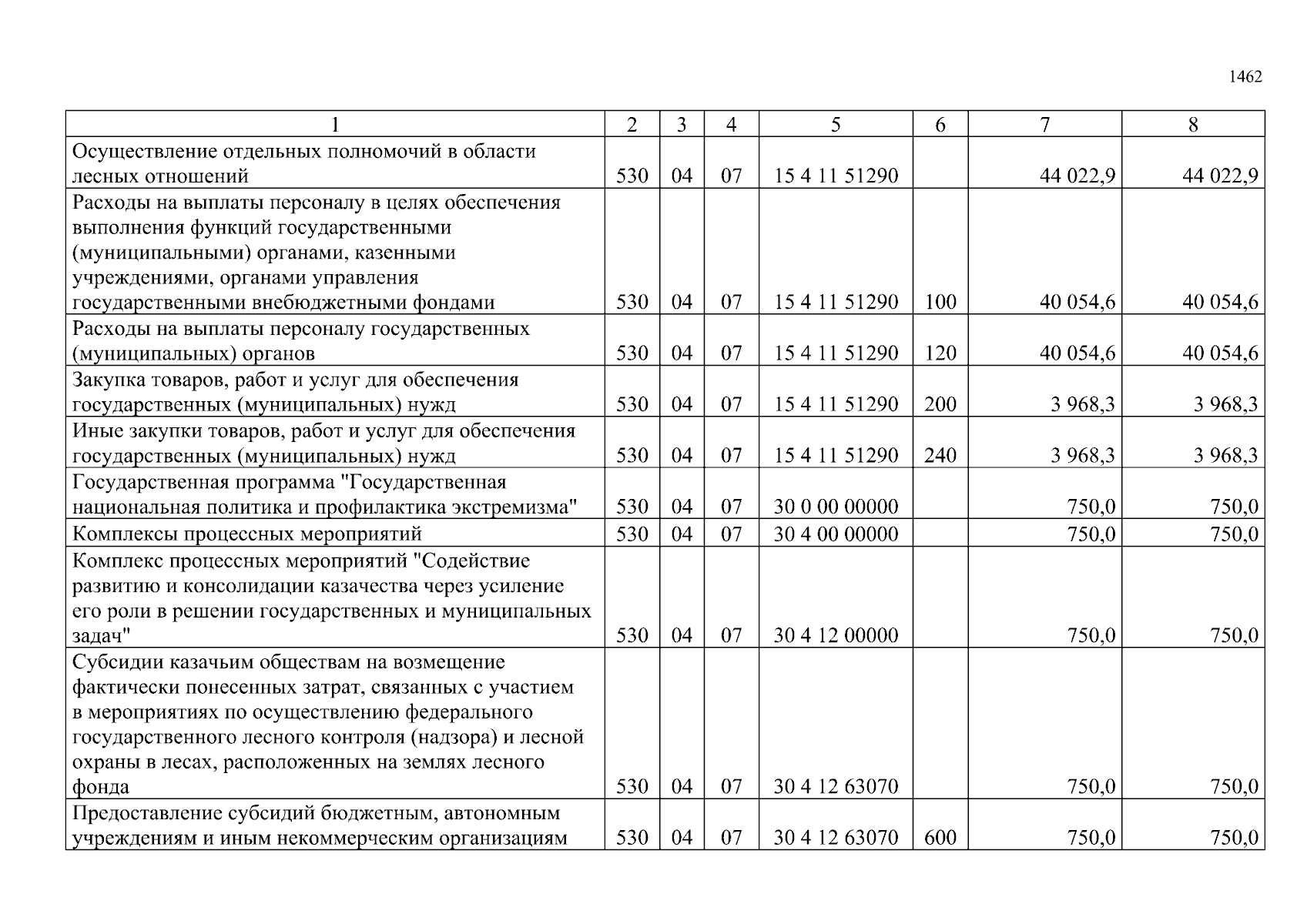 1462

| 1 | 2 | 3 | 4 | 5 | 6 | 7 | 8 |
|---|---|---|---|---|---|---|---|
| Осуществление отдельных полномочий в области лесных отношений | 530 | 04 | 07 | 15 4 11 51290 | | 44 022,9 | 44 022,9 |
| Расходы на выплаты персоналу в целях обеспечения выполнения функций государственными (муниципальными) органами, казенными учреждениями, органами управления государственными внебюджетными фондами | 530 | 04 | 07 | 15 4 11 51290 | 100 | 40 054,6 | 40 054,6 |
| Расходы на выплаты персоналу государственных (муниципальных) органов | 530 | 04 | 07 | 15 4 11 51290 | 120 | 40 054,6 | 40 054,6 |
| Закупка товаров, работ и услуг для обеспечения государственных (муниципальных) нужд | 530 | 04 | 07 | 15 4 11 51290 | 200 | 3 968,3 | 3 968,3 |
| Иные закупки товаров, работ и услуг для обеспечения государственных (муниципальных) нужд | 530 | 04 | 07 | 15 4 11 51290 | 240 | 3 968,3 | 3 968,3 |
| Государственная программа "Государственная национальная политика и профилактика экстремизма" | 530 | 04 | 07 | 30 0 00 00000 | | 750,0 | 750,0 |
| Комплексы процессных мероприятий | 530 | 04 | 07 | 30 4 00 00000 | | 750,0 | 750,0 |
| Комплекс процессных мероприятий "Содействие развитию и консолидации казачества через усиление его роли в решении государственных и муниципальных задач" | 530 | 04 | 07 | 30 4 12 00000 | | 750,0 | 750,0 |
| Субсидии казачьим обществам на возмещение фактически понесенных затрат, связанных с участием в мероприятиях по осуществлению федерального государственного лесного контроля (надзора) и лесной охраны в лесах, расположенных на землях лесного фонда | 530 | 04 | 07 | 30 4 12 63070 | | 750,0 | 750,0 |
| Предоставление субсидий бюджетным, автономным учреждениям и иным некоммерческим организациям | 530 | 04 | 07 | 30 4 12 63070 | 600 | 750,0 | 750,0 |